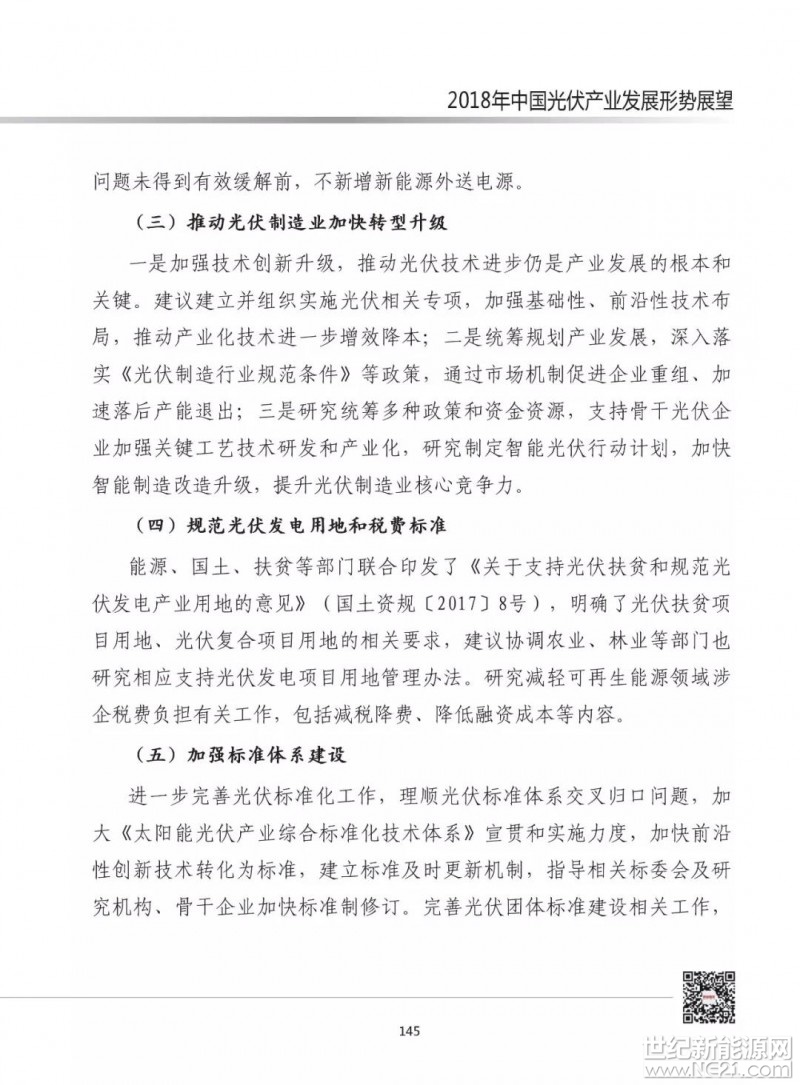 2018年中国光伏产业发展形势展望

问题未得到有效缓解前，不新增新能源外送电源。

（三）推动光伏制造业加快转型升级

一是加强技术创新升级，推动光伏技术进步仍是产业发展的根本和关键。建议建立并组织实施光伏相关专项，加强基础性、前沿性技术布局，推动产业化技术进一步增效降本；二是统筹规划产业发展，深入落实《光伏制造行业规范条件》等政策，通过市场机制促进企业重组、加速落后产能退出；三是研究统筹多种政策和资金资源，支持骨干光伏企业加强关键工艺技术研发和产业化，研究制定智能光伏行动计划，加快智能制造改造升级，提升光伏制造业核心竞争力。

（四）规范光伏发电用地和税费标准

能源、国土、扶贫等部门联合印发了《关于支持光伏扶贫和规范光伏发电产业用地的意见》（国土资规〔2017〕8号），明确了光伏扶贫项目用地、光伏复合项目用地的相关要求，建议协调农业、林业等部门也研究相应支持光伏发电项目用地管理办法。研究减轻可再生能源领域涉企税费负担有关工作，包括减税降费、降低融资成本等内容。

（五）加强标准体系建设

进一步完善光伏标准化工作，理顺光伏标准体系交叉归口问题，加大《太阳能光伏产业综合标准化技术体系》宣贯和实施力度，加快前沿性创新技术转化为标准，建立标准及时更新机制，指导相关标委会及研究机构、骨干企业加快标准制修订。完善光伏团体标准建设相关工作，

145

世纪新能源网
www.NE21.com